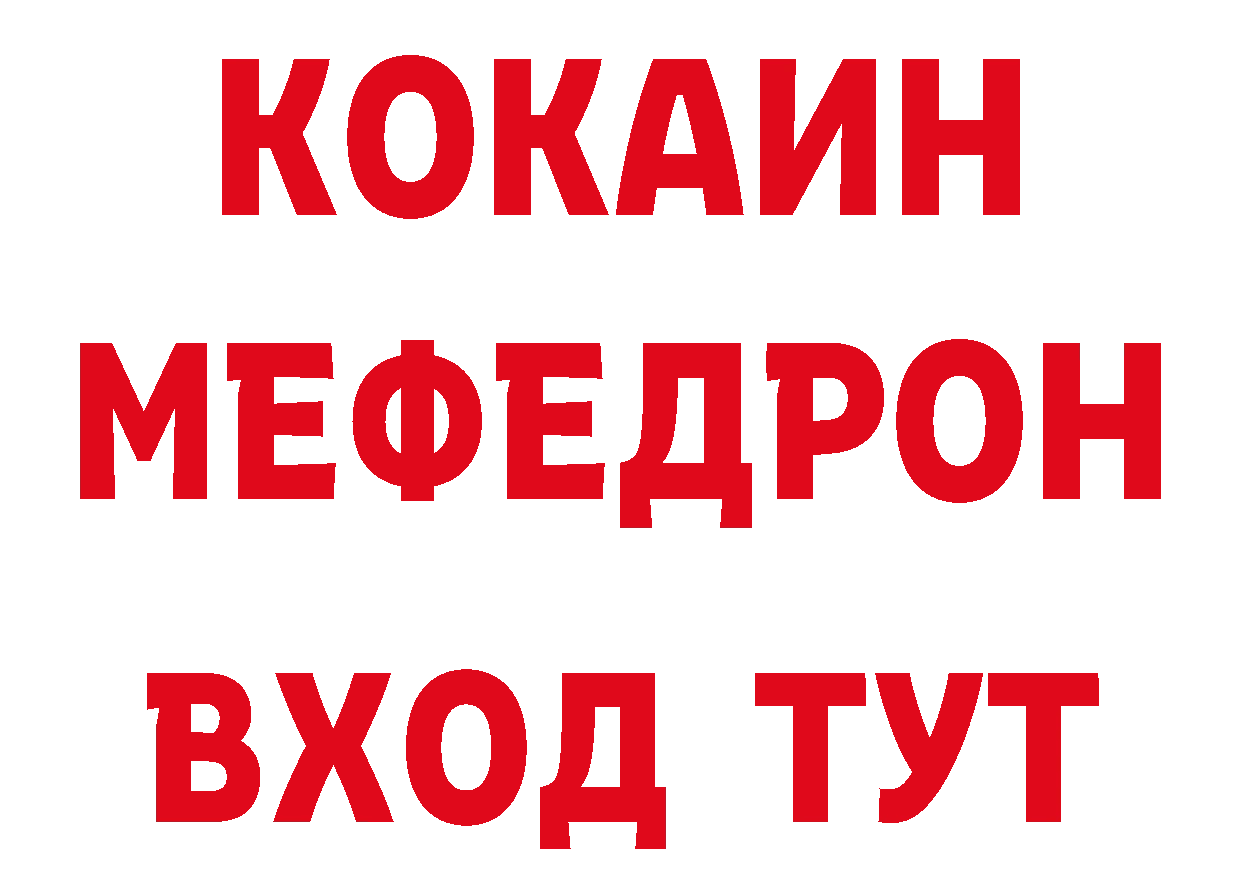 КОКАИН
МЕФЕДРОН
ВХОД ТУТ